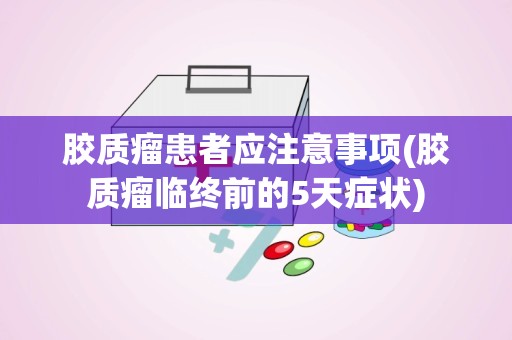 胶质瘤患者应注意事项(胶质瘤临终前的5天症状)